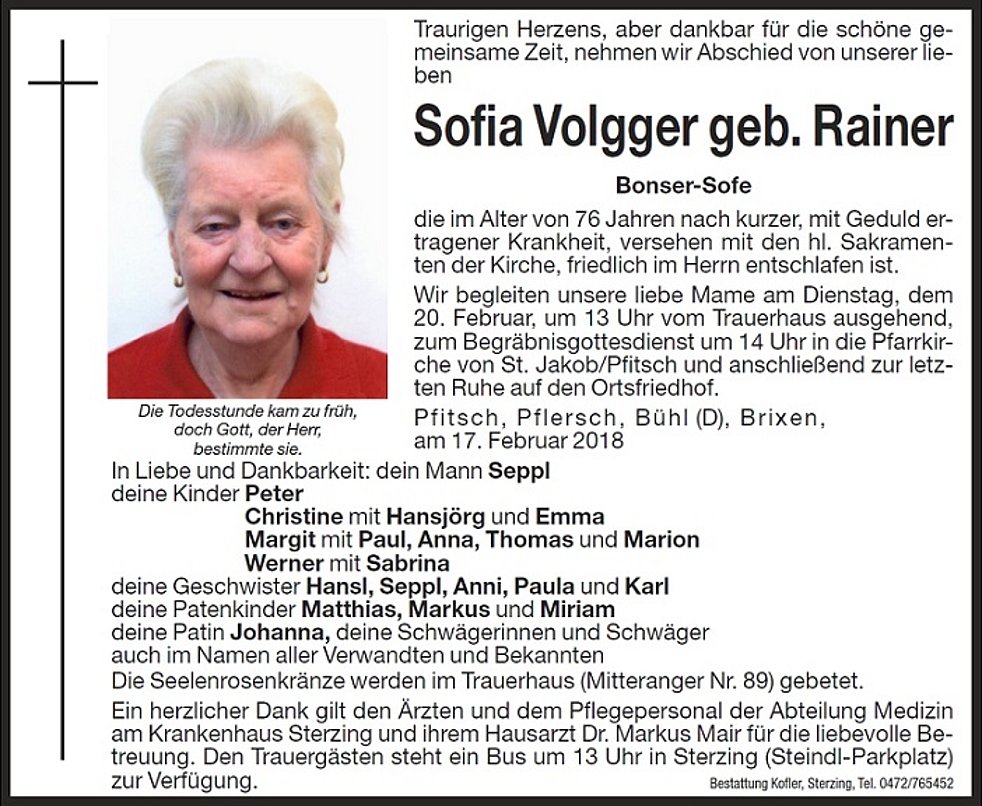 Traurigen Herzens, aber dankbar für die schöne gemeinsame Zeit, nehmen wir Abschied von unserer lieben

Sofia Volgger geb. Rainer

Bonser-Sofe

die im Alter von 76 Jahren nach kurzer, mit Geduld ertragener Krankheit, versehen mit den hl. Sakramenten der Kirche, friedlich im Herrn entschlafen ist.

Wir begleiten unsere liebe Mame am Dienstag, dem 20. Februar, um 13 Uhr vom Trauerhaus ausgehend, zum Begräbnisgottesdienst um 14 Uhr in die Pfarrkirche von St. Jakob/Pfitsch und anschließend zur letzten Ruhe auf den Ortsfriedhof.

Die Todesstunde kam zu früh, doch Gott, der Herr, bestimmte sie.

Pfitsch, Pflersch, Bühl (D), Brixen, am 17. Februar 2018

In Liebe und Dankbarkeit: dein Mann Seppl
deine Kinder Peter
Christine mit Hansjörg und Emma
Margit mit Paul, Anna, Thomas und Marion
Werner mit Sabrina
deine Geschwister Hansl, Seppl, Anni, Paula und Karl
deine Patenkinder Matthias, Markus und Miriam
deine Patin Johanna, deine Schwägerinnen und Schwäger
auch im Namen aller Verwandten und Bekannten

Die Seelenrosenkränze werden im Trauerhaus (Mitteranger Nr. 89) gebetet.

Ein herzlicher Dank gilt den Ärzten und dem Pflegepersonal der Abteilung Medizin am Krankenhaus Sterzing und ihrem Hausarzt Dr. Markus Mair für die liebevolle Betreuung. Den Trauergästen steht ein Bus um 13 Uhr in Sterzing (Steindl-Parkplatz) zur Verfügung.

Bestattung Kofler, Sterzing, Tel. 0472/765452